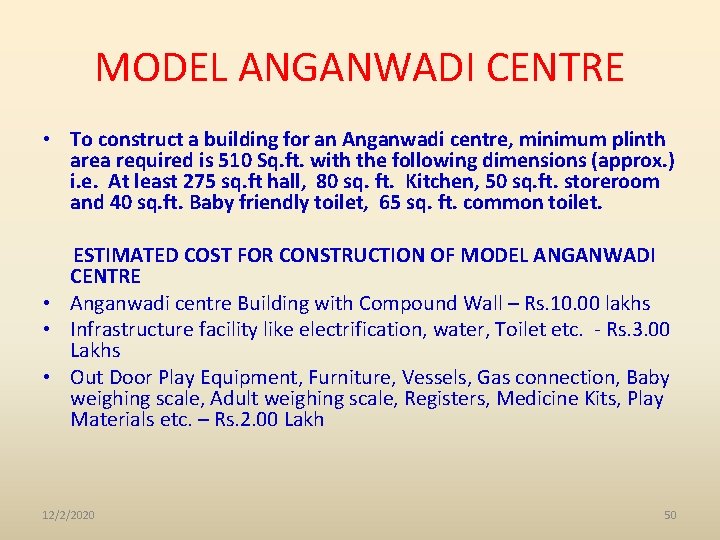 MODEL ANGANWADI CENTRE

• To construct a building for an Anganwadi centre, minimum plinth area required is 510 Sq.ft. with the following dimensions (approx.) i.e. At least 275 sq.ft hall, 80 sq. ft. Kitchen, 50 sq.ft. storeroom and 40 sq.ft. Baby friendly toilet, 65 sq. ft. common toilet.

ESTIMATED COST FOR CONSTRUCTION OF MODEL ANGANWADI CENTRE

• Anganwadi centre Building with Compound Wall – Rs.10.00 lakhs
• Infrastructure facility like electrification, water, Toilet etc. - Rs.3.00 Lakhs
• Out Door Play Equipment, Furniture, Vessels, Gas connection, Baby weighing scale, Adult weighing scale, Registers, Medicine Kits, Play Materials etc. – Rs.2.00 Lakh

12/2/2020

50